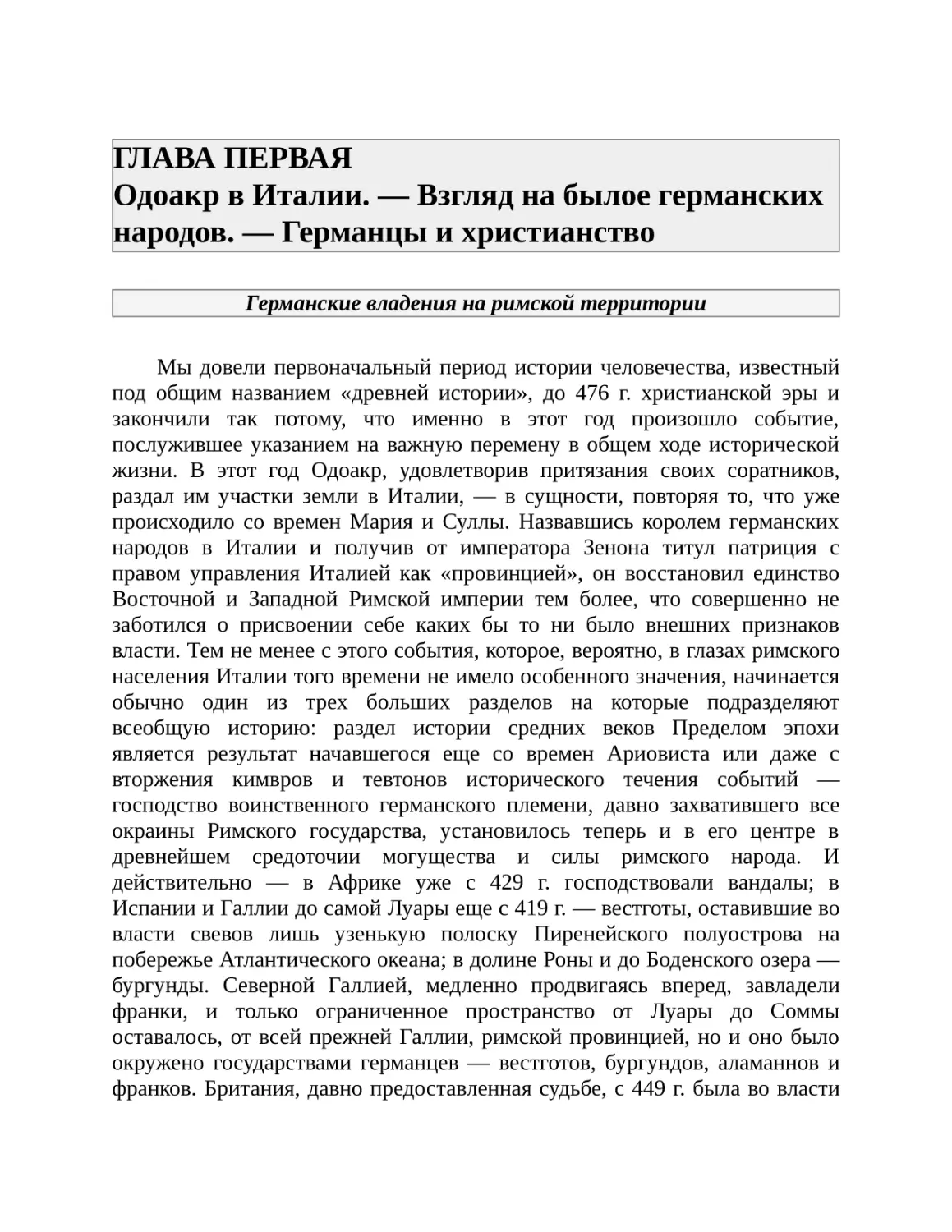 ГЛАВА ПЕРВАЯ
Одоакр в Италии. — Взгляд на былое германских народов. — Германцы и христианство

Германские владения на римской территории

Мы довели первоначальный период истории человечества, известный под общим названием «древней истории», до 476 г. христианской эры и закончили так потому, что именно в этот год произошло событие, послужившее указанием на важную перемену в общем ходе исторической жизни. В этот год Одоакр, удовлетворив притязания своих соратников, раздал им участки земли в Италии, — в сущности, повторяя то, что уже происходило со времен Мария и Суллы. Назвавшись королем германских народов в Италии и получив от императора Зенона титул патриция с правом управления Италией как «провинцией», он восстановил единство Восточной и Западной Римской империи тем более, что совершенно не заботился о присвоении себе каких бы то ни было внешних признаков власти. Тем не менее с этого события, которое, вероятно, в глазах римского населения Италии того времени не имело особенного значения, начинается обычно один из трех больших разделов на которые подразделяют всеобщую историю: раздел истории средних веков Пределом эпохи является результат начавшегося еще со времен Ариовиста или даже с вторжения кимвров и тевтонов исторического течения событий — господство воинственного германского племени, давно захватившего все окраины Римского государства, установилось теперь и в его центре в древнейшем средоточии могущества и силы римского народа. И действительно — в Африке уже с 429 г. господствовали вандалы; в Испании и Галлии до самой Луары еще с 419 г. — вестготы, оставившие во власти свевов лишь узенькую полоску Пиренейского полуострова на побережье Атлантического океана; в долине Роны и до Боденского озера — бургунды. Северной Галлией, медленно продвигаясь вперед, завладели франки, и только ограниченное пространство от Луары до Соммы оставалось, от всей прежней Галлии, римской провинцией, но и оно было окружено государствами германцев — вестготов, бургундов, аламаннов и франков. Британия, давно предоставленная судьбе, с 449 г. была во власти